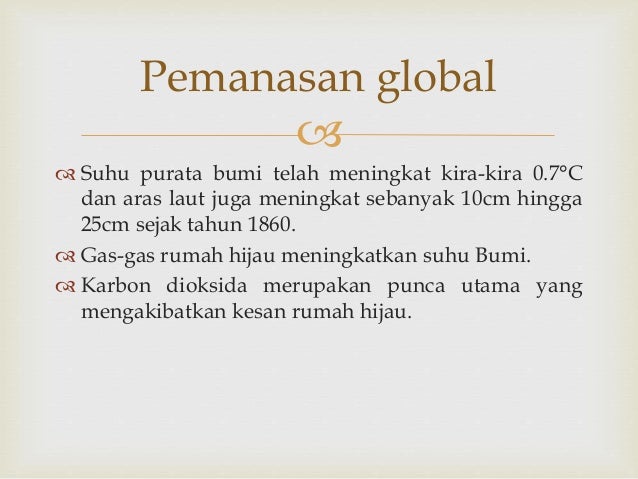 Pemanasan global

Suhu purata bumi telah meningkat kira-kira 0.7°C dan aras laut juga meningkat sebanyak 10cm hingga 25cm sejak tahun 1860.

Gas-gas rumah hijau meningkatkan suhu Bumi.

Karbon dioksida merupakan punca utama yang mengakibatkan kesan rumah hijau.